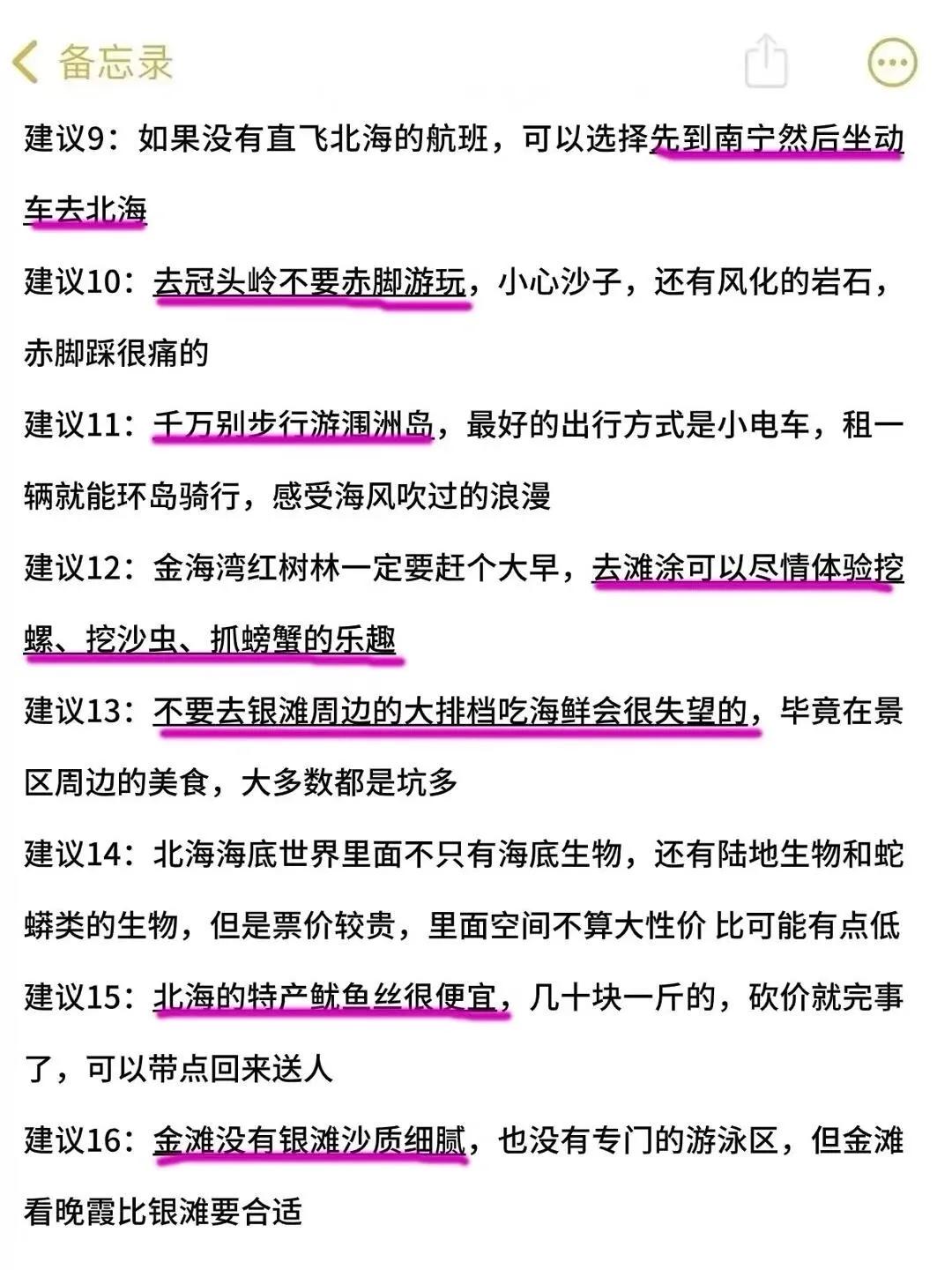 备忘录

建议9：如果没有直飞北海的航班，可以选择先到南宁然后坐动车去北海

建议10：去冠头岭不要赤脚游玩，小心沙子，还有风化的岩石，赤脚踩很痛的

建议11：千万别步行游涠洲岛，最好的出行方式是小电车，租一辆就能环岛骑行，感受海风吹过的浪漫

建议12：金海湾红树林一定要赶个大早，去滩涂可以尽情体验挖螺、挖沙虫、抓螃蟹的乐趣

建议13：不要去银滩周边的大排档吃海鲜会很失望的，毕竟在景区周边的美食，大多数都是坑多

建议14：北海海底世界里面不只有海底生物，还有陆地生物和蛇蟒类的生物，但是票价较贵，里面空间不算大性价 比可能有点低

建议15：北海的特产鱿鱼丝很便宜，几十块一斤的，砍价就完事了，可以带点回来送人

建议16：金滩没有银滩沙质细腻，也没有专门的游泳区，但金滩看晚霞比银滩要合适